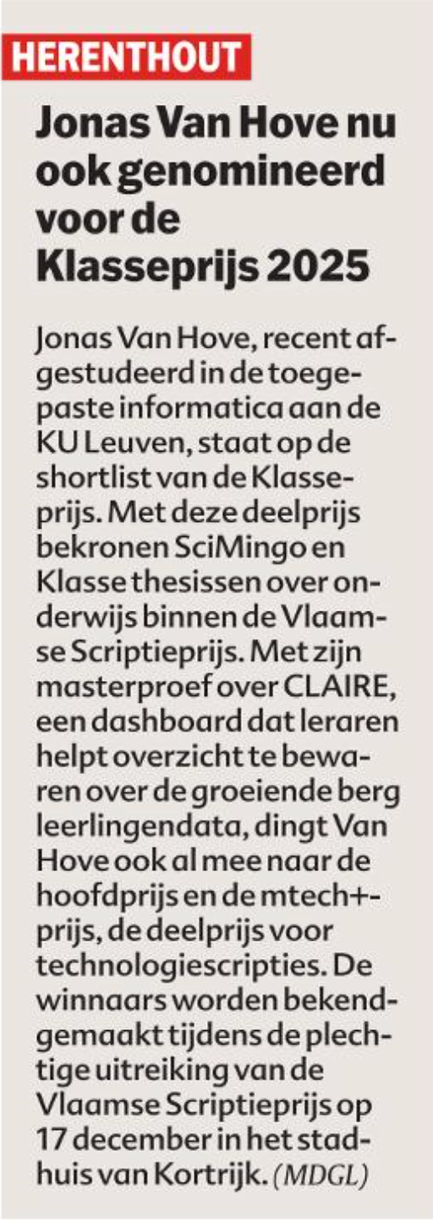 HERENTHOUT

Jonas Van Hove nu ook genomineerd voor de Klasseprijs 2025

Jonas Van Hove, recent afgestudeerd in de toegepaste informatica aan de KU Leuven, staat op de shortlist van de Klasseprijs. Met deze deelprijs bekronen SciMingo en Klasse thesissen over onderwijs binnen de Vlaamse Scriptieprijs. Met zijn masterproef over CLAIRE, een dashboard dat leraren helpt overzicht te bewaren over de groeiende berg leerlingendata, dingt Van Hove ook al mee naar de hoofdprijs en de mtech+-prijs, de deelprijs voor technologiescripties. De winnaars worden bekendgemaakt tijdens de plechtige uitreiking van de Vlaamse Scriptieprijs op 17 december in het stadhuis van Kortrijk. (MDGL)